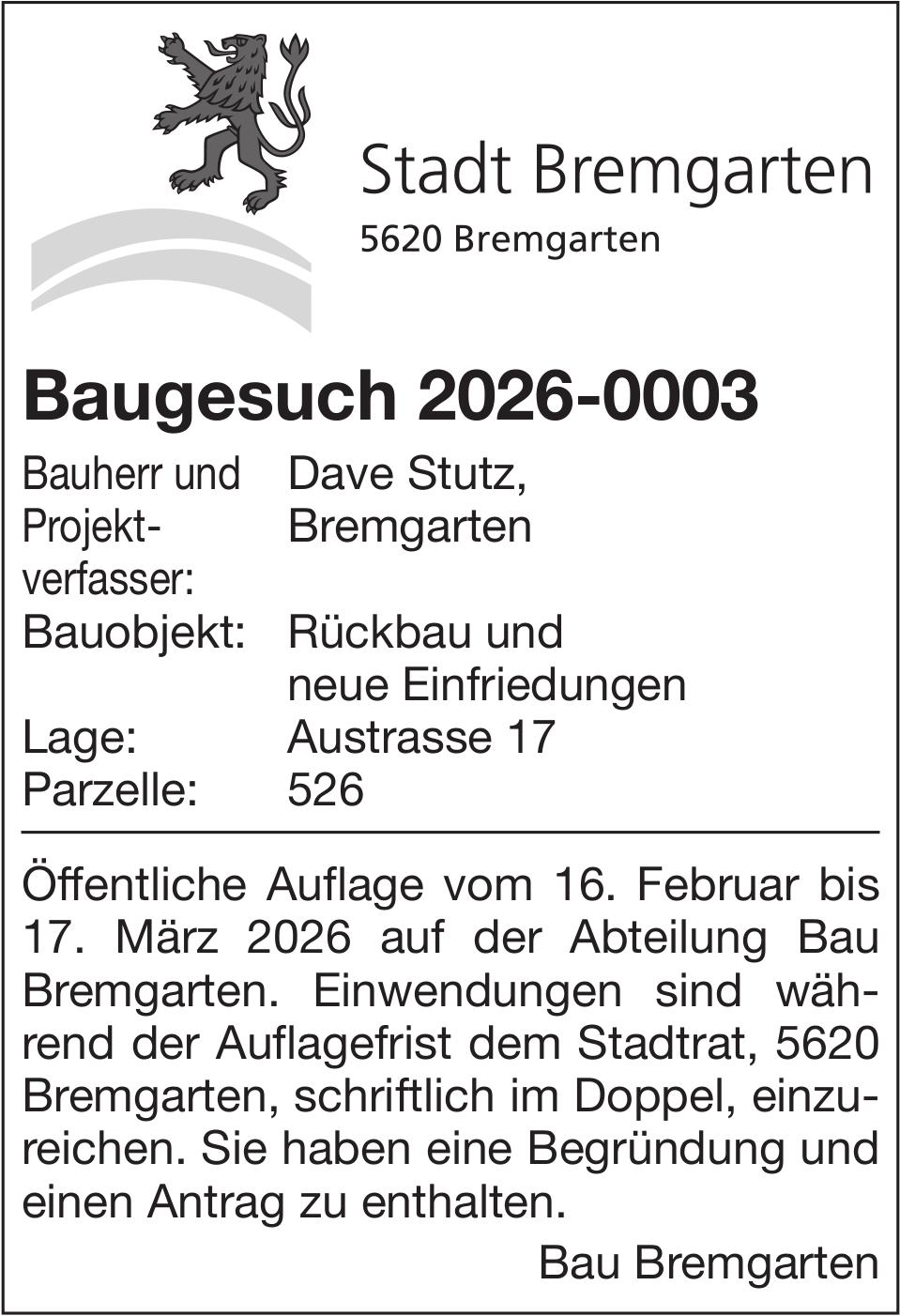 Stadt Bremgarten
5620 Bremgarten

Baugesuch 2026-0003

Bauherr und Projektverfasser: Dave Stutz, Bremgarten
Bauobjekt: Rückbau und neue Einfriedungen
Lage: Austrasse 17
Parzelle: 526

Öffentliche Auflage vom 16. Februar bis 17. März 2026 auf der Abteilung Bau Bremgarten. Einwendungen sind während der Auflagefrist dem Stadtrat, 5620 Bremgarten, schriftlich im Doppel, einzureichen. Sie haben eine Begründung und einen Antrag zu enthalten.

Bau Bremgarten